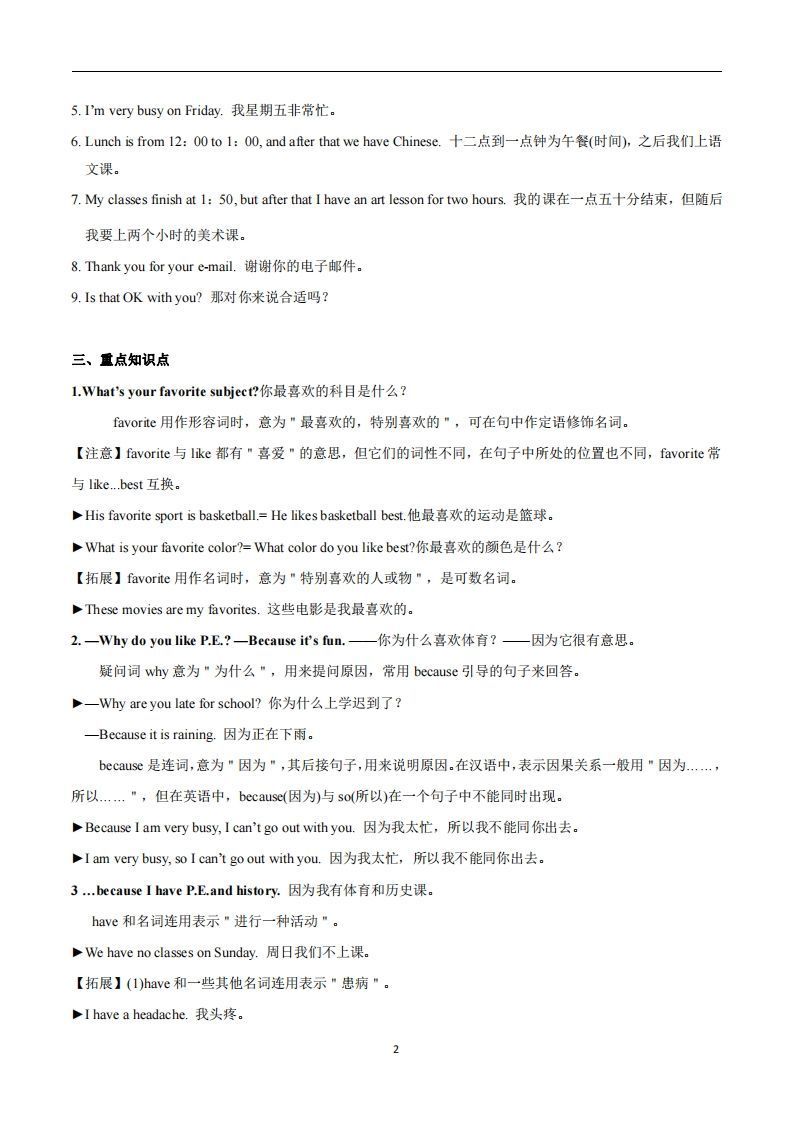 5. I'm very busy on Friday. 我星期五非常忙。

6. Lunch is from 12：00 to 1：00, and after that we have Chinese. 十二点到一点钟为午餐(时间)，之后我们上语文课。

7. My classes finish at 1：50, but after that I have an art lesson for two hours. 我的课在一点五十分结束，但随后我要上两个小时的美术课。

8. Thank you for your e-mail. 谢谢你的电子邮件。

9. Is that OK with you? 那对你来说合适吗？

三、重点知识点

1.What's your favorite subject?你最喜欢的科目是什么？

favorite 用作形容词时，意为＂最喜欢的，特别喜欢的＂，可在句中作定语修饰名词。

【注意】favorite 与 like 都有＂喜爱＂的意思，但它们的词性不同，在句子中所处的位置也不同，favorite 常与 like...best 互换。

►His favorite sport is basketball.= He likes basketball best.他最喜欢的运动是篮球。

►What is your favorite color?= What color do you like best?你最喜欢的颜色是什么？

【拓展】favorite 用作名词时，意为＂特别喜欢的人或物＂，是可数名词。

►These movies are my favorites. 这些电影是我最喜欢的。

2. —Why do you like P.E.? —Because it's fun. ——你为什么喜欢体育？——因为它很有意思。

疑问词 why 意为＂为什么＂，用来提问原因，常用 because 引导的句子来回答。

►—Why are you late for school? 你为什么上学迟到了？

—Because it is raining. 因为正在下雨。

because 是连词，意为＂因为＂，其后接句子，用来说明原因。在汉语中，表示因果关系一般用＂因为……，所以……＂，但在英语中，because(因为)与 so(所以)在一个句子中不能同时出现。

►Because I am very busy, I can't go out with you. 因为我太忙，所以我不能同你出去。

►I am very busy, so I can't go out with you. 因为我太忙，所以我不能同你出去。

3 …because I have P.E.and history. 因为我有体育和历史课。

have 和名词连用表示＂进行一种活动＂。

►We have no classes on Sunday. 周日我们不上课。

【拓展】(1)have 和一些其他名词连用表示＂患病＂。

►I have a headache. 我头疼。

2